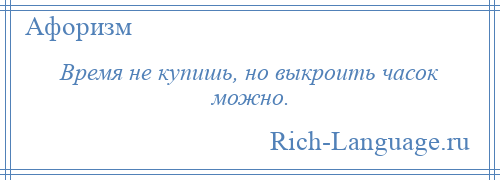 Афоризм

Время не купишь, но выкроить часок можно.

Rich-Language.ru